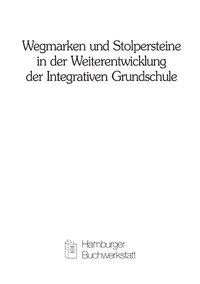 Wegmarken und Stolpersteine in der Weiterentwicklung der Integrativen Grundschule

Hamburger Buchwerkstatt